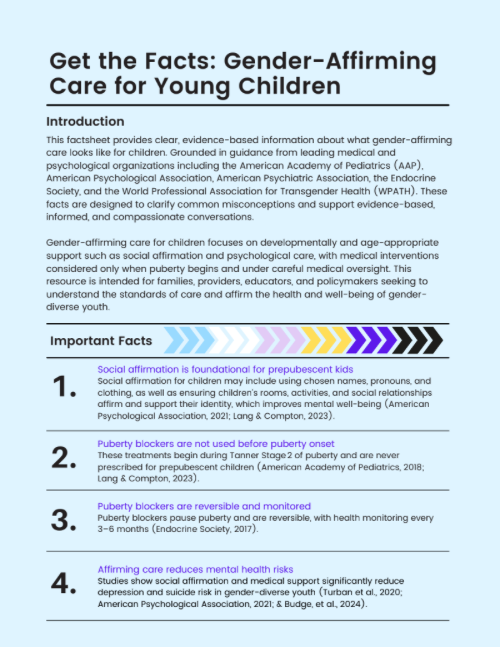 Get the Facts: Gender-Affirming Care for Young Children

Introduction

This factsheet provides clear, evidence-based information about what gender-affirming care looks like for children. Grounded in guidance from leading medical and psychological organizations including the American Academy of Pediatrics (AAP), American Psychological Association, American Psychiatric Association, the Endocrine Society, and the World Professional Association for Transgender Health (WPATH). These facts are designed to clarify common misconceptions and support evidence-based, informed, and compassionate conversations.

Gender-affirming care for children focuses on developmentally and age-appropriate support such as social affirmation and psychological care, with medical interventions considered only when puberty begins and under careful medical oversight. This resource is intended for families, providers, educators, and policymakers seeking to understand the standards of care and affirm the health and well-being of gender-diverse youth.

Important Facts

1. Social affirmation is foundational for prepubescent kids
Social affirmation for children may include using chosen names, pronouns, and clothing, as well as ensuring children's rooms, activities, and social relationships affirm and support their identity, which improves mental well-being (American Psychological Association, 2021; Lang & Compton, 2023).

2. Puberty blockers are not used before puberty onset
These treatments begin during Tanner Stage 2 of puberty and are never prescribed for prepubescent children (American Academy of Pediatrics, 2018; Lang & Compton, 2023).

3. Puberty blockers are reversible and monitored
Puberty blockers pause puberty and are reversible, with health monitoring every 3–6 months (Endocrine Society, 2017).

4. Affirming care reduces mental health risks
Studies show social affirmation and medical support significantly reduce depression and suicide risk in gender-diverse youth (Turban et al., 2020; American Psychological Association, 2021; & Budge, et al., 2024).